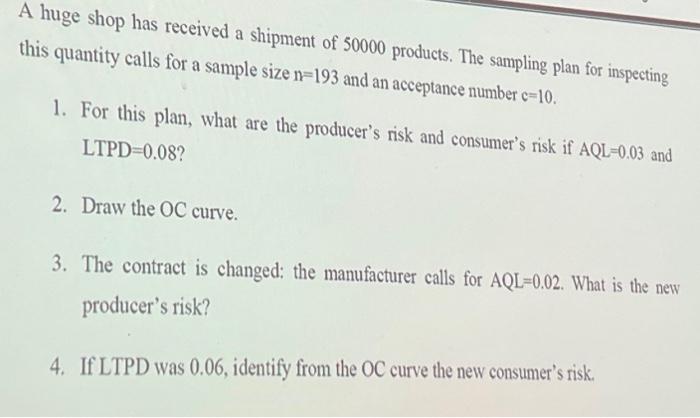 A huge shop has received a shipment of 50000 products. The sampling plan for inspecting this quantity calls for a sample size n=193 and an acceptance number c=10.

1. For this plan, what are the producer's risk and consumer's risk if AQL=0.03 and LTPD=0.08?

2. Draw the OC curve.

3. The contract is changed: the manufacturer calls for AQL=0.02. What is the new producer's risk?

4. If LTPD was 0.06, identify from the OC curve the new consumer's risk.